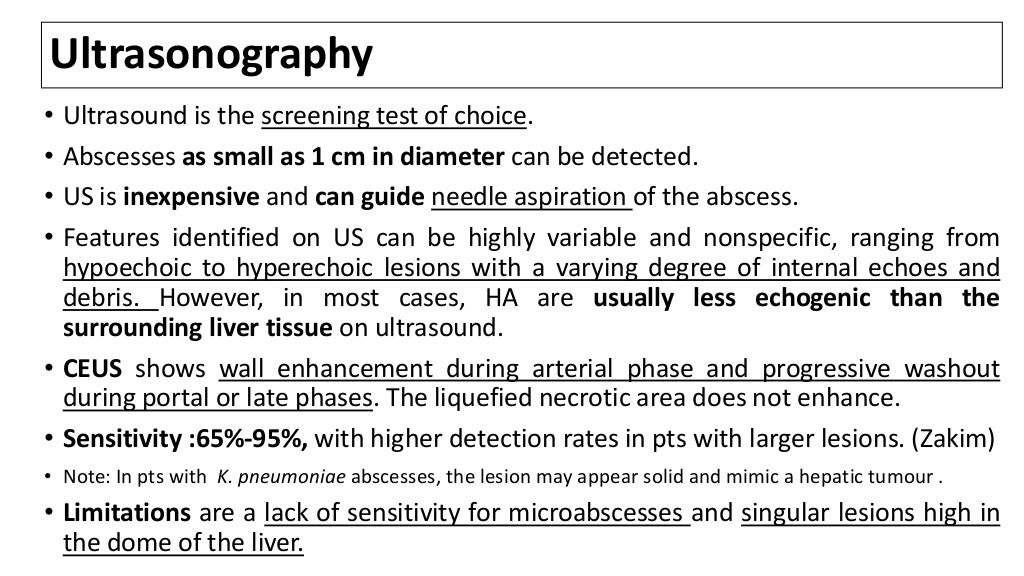 Ultrasonography

• Ultrasound is the screening test of choice.
• Abscesses as small as 1 cm in diameter can be detected.
• US is inexpensive and can guide needle aspiration of the abscess.
• Features identified on US can be highly variable and nonspecific, ranging from hypoechoic to hyperechoic lesions with a varying degree of internal echoes and debris. However, in most cases, HA are usually less echogenic than the surrounding liver tissue on ultrasound.
• CEUS shows wall enhancement during arterial phase and progressive washout during portal or late phases. The liquefied necrotic area does not enhance.
• Sensitivity :65%-95%, with higher detection rates in pts with larger lesions. (Zakim)
• Note: In pts with K. pneumoniae abscesses, the lesion may appear solid and mimic a hepatic tumour .
• Limitations are a lack of sensitivity for microabscesses and singular lesions high in the dome of the liver.